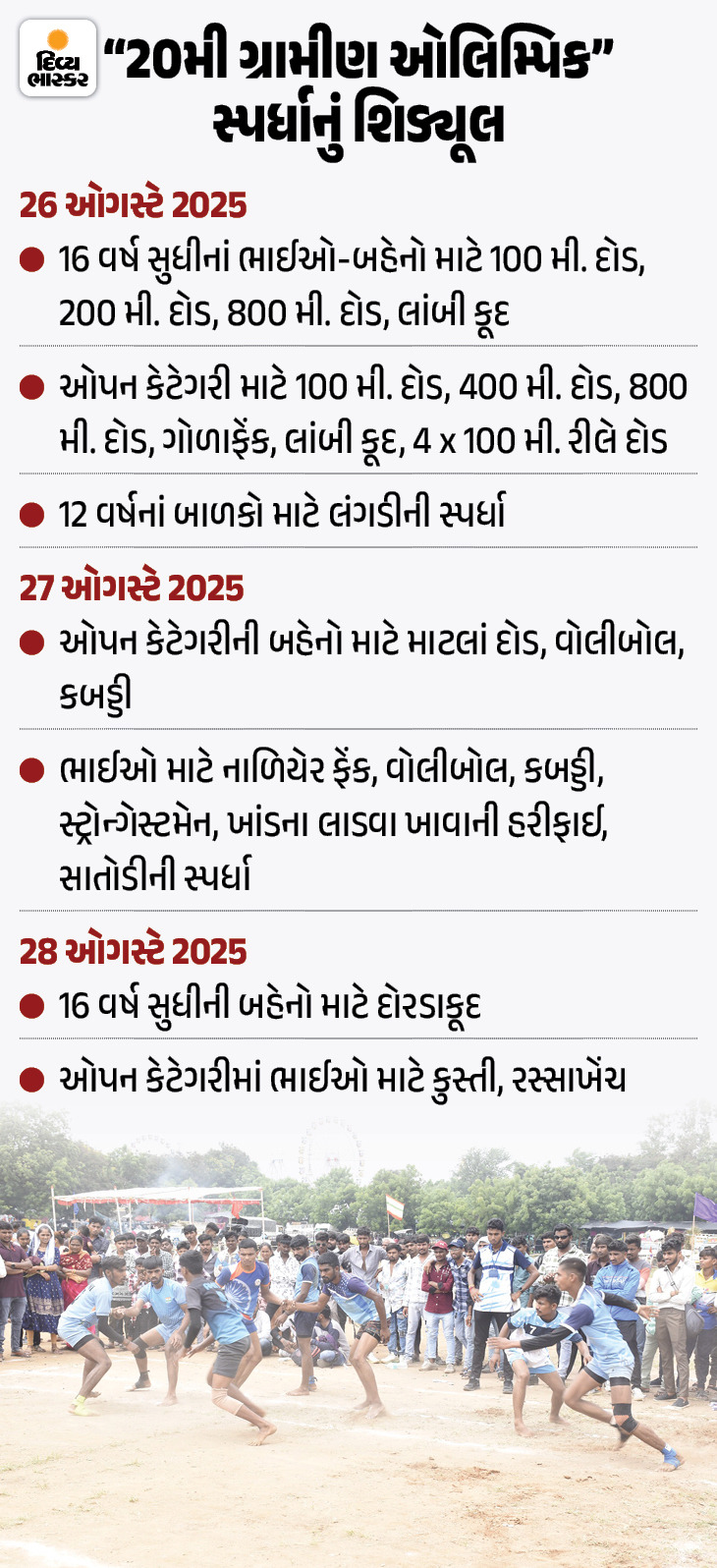 દિવ્ય ભાસ્કર

"20મી ગ્રામીણ ઓલિમ્પિક" સ્પર્ધાનું શિડ્યૂલ

26 ઓગસ્ટે 2025

• 16 વર્ષ સુધીનાં ભાઈઓ-બહેનો માટે 100 મી. દોડ, 200 મી. દોડ, 800 મી. દોડ, લાંબી કૂદ

• ઓપન કેટેગરી માટે 100 મી. દોડ, 400 મી. દોડ, 800 મી. દોડ, ગોળાફેંક, લાંબી કૂદ, 4 x 100 મી. રીલે દોડ

• 12 વર્ષનાં બાળકો માટે લંગડીની સ્પર્ધા

27 ઓગસ્ટે 2025

• ઓપન કેટેગરીની બહેનો માટે માટલાં દોડ, વોલીબોલ, કબડ્ડી

• ભાઈઓ માટે નાળિયેર ફેંક, વોલીબોલ, કબડ્ડી, સ્ટ્રોન્ગેસ્ટમેન, ખાંડના લાડવા ખાવાની હરીફાઈ, સાતોડીની સ્પર્ધા

28 ઓગસ્ટે 2025

• 16 વર્ષ સુધીની બહેનો માટે દોરડાકૂદ

• ઓપન કેટેગરીમાં ભાઈઓ માટે કુસ્તી, રસ્સાખેંચ